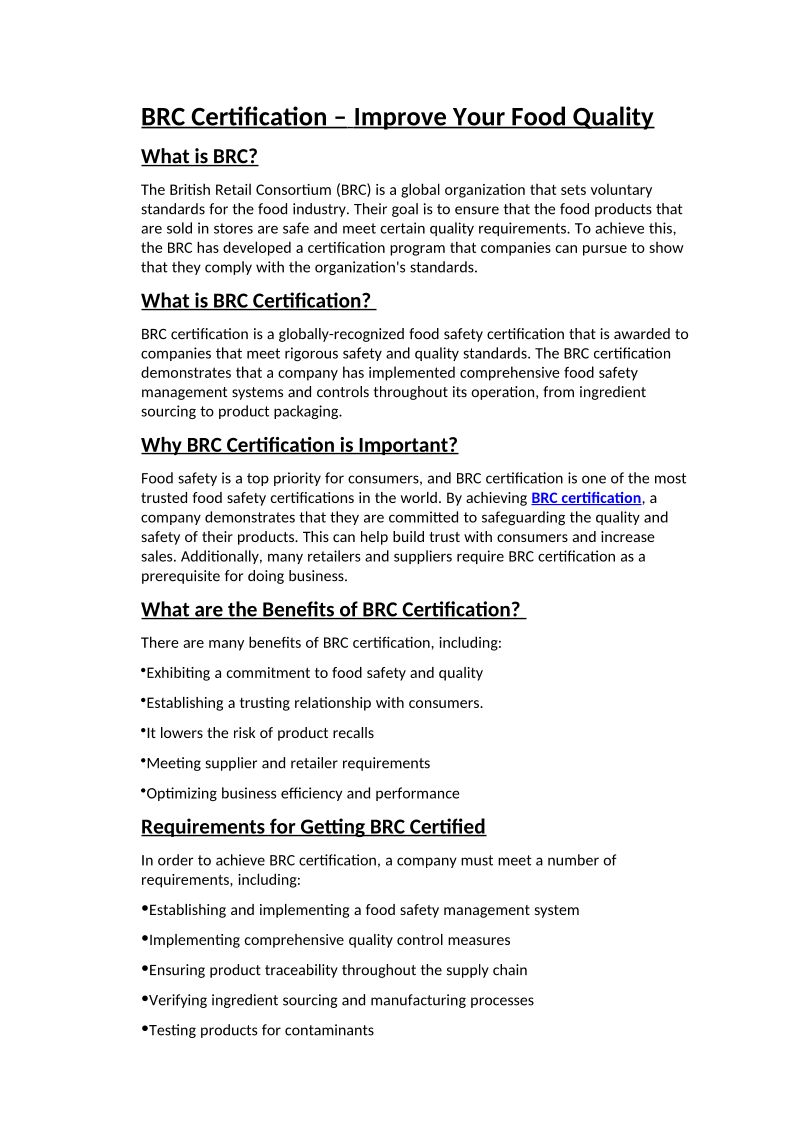 BRC Certification – Improve Your Food Quality

What is BRC?

The British Retail Consortium (BRC) is a global organization that sets voluntary standards for the food industry. Their goal is to ensure that the food products that are sold in stores are safe and meet certain quality requirements. To achieve this, the BRC has developed a certification program that companies can pursue to show that they comply with the organization's standards.

What is BRC Certification?

BRC certification is a globally-recognized food safety certification that is awarded to companies that meet rigorous safety and quality standards. The BRC certification demonstrates that a company has implemented comprehensive food safety management systems and controls throughout its operation, from ingredient sourcing to product packaging.

Why BRC Certification is Important?

Food safety is a top priority for consumers, and BRC certification is one of the most trusted food safety certifications in the world. By achieving BRC certification, a company demonstrates that they are committed to safeguarding the quality and safety of their products. This can help build trust with consumers and increase sales. Additionally, many retailers and suppliers require BRC certification as a prerequisite for doing business.

What are the Benefits of BRC Certification?

There are many benefits of BRC certification, including:

•Exhibiting a commitment to food safety and quality

•Establishing a trusting relationship with consumers.

•It lowers the risk of product recalls

•Meeting supplier and retailer requirements

•Optimizing business efficiency and performance

Requirements for Getting BRC Certified

In order to achieve BRC certification, a company must meet a number of requirements, including:

•Establishing and implementing a food safety management system

•Implementing comprehensive quality control measures

•Ensuring product traceability throughout the supply chain

•Verifying ingredient sourcing and manufacturing processes

•Testing products for contaminants